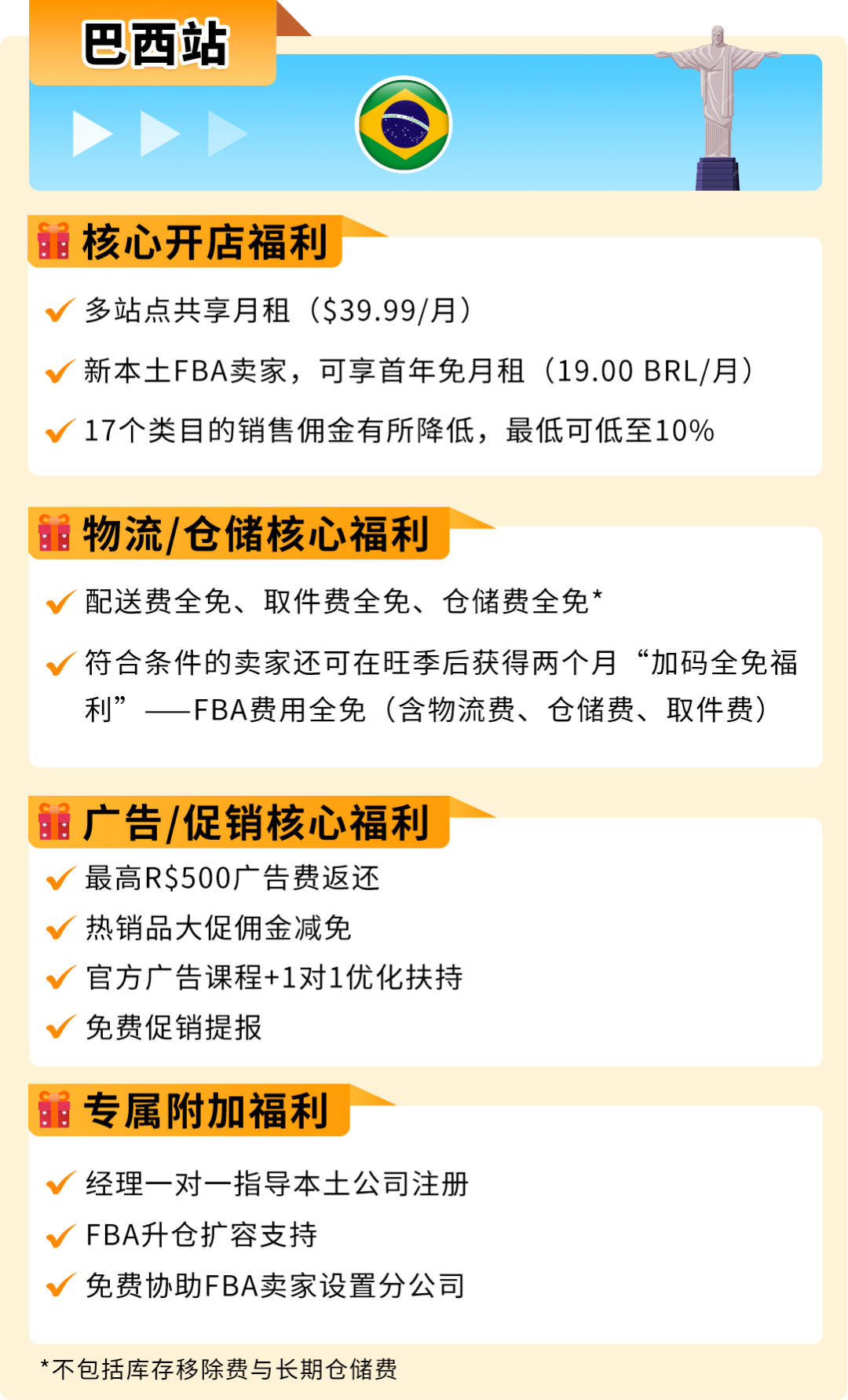 巴西站

核心开店福利

多站点共享月租（$39.99/月）

新本土FBA卖家，可享首年免月租（19.00 BRL/月）

17个类目的销售佣金有所降低，最低可低至10%

物流/仓储核心福利

配送费全免、取件费全免、仓储费全免*

符合条件的卖家还可在旺季后获得两个月“加码全免福利”——FBA费用全免（含物流费、仓储费、取件费）

广告/促销核心福利

最高R$500广告费返还

热销品大促佣金减免

官方广告课程+1对1优化扶持

免费促销提报

专属附加福利

经理一对一指导本土公司注册

FBA升仓扩容支持

免费协助FBA卖家设置分公司

*不包括库存移除费与长期仓储费